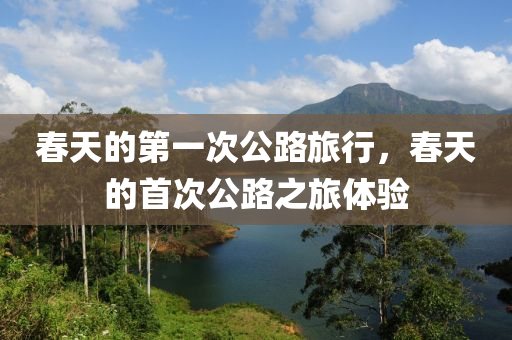 春天的第一次公路旅行，春天的首次公路之旅体验